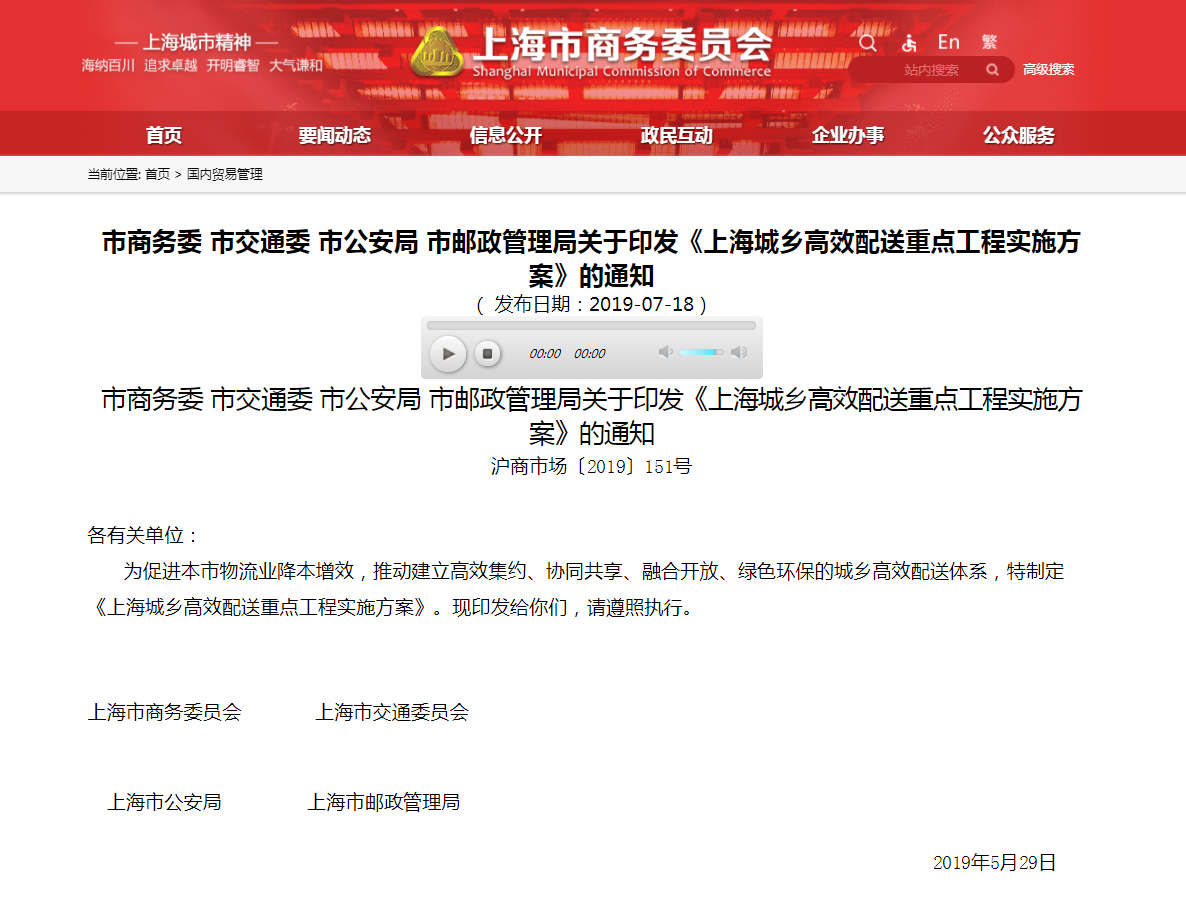 — 上海城市精神 —
海纳百川 追求卓越 开明睿智 大气谦和

上海市商务委员会
Shanghai Municipal Commission of Commerce

En 繁
站内搜索 高级搜索

首页 要闻动态 信息公开 政民互动 企业办事 公众服务

当前位置: 首页 > 国内贸易管理

市商务委 市交通委 市公安局 市邮政管理局关于印发《上海城乡高效配送重点工程实施方案》的通知
（ 发布日期：2019-07-18 ）

00:00 00:00

市商务委 市交通委 市公安局 市邮政管理局关于印发《上海城乡高效配送重点工程实施方案》的通知
沪商市场〔2019〕151号

各有关单位：

为促进本市物流业降本增效，推动建立高效集约、协同共享、融合开放、绿色环保的城乡高效配送体系，特制定《上海城乡高效配送重点工程实施方案》。现印发给你们，请遵照执行。

上海市商务委员会 上海市交通委员会

上海市公安局 上海市邮政管理局

2019年5月29日